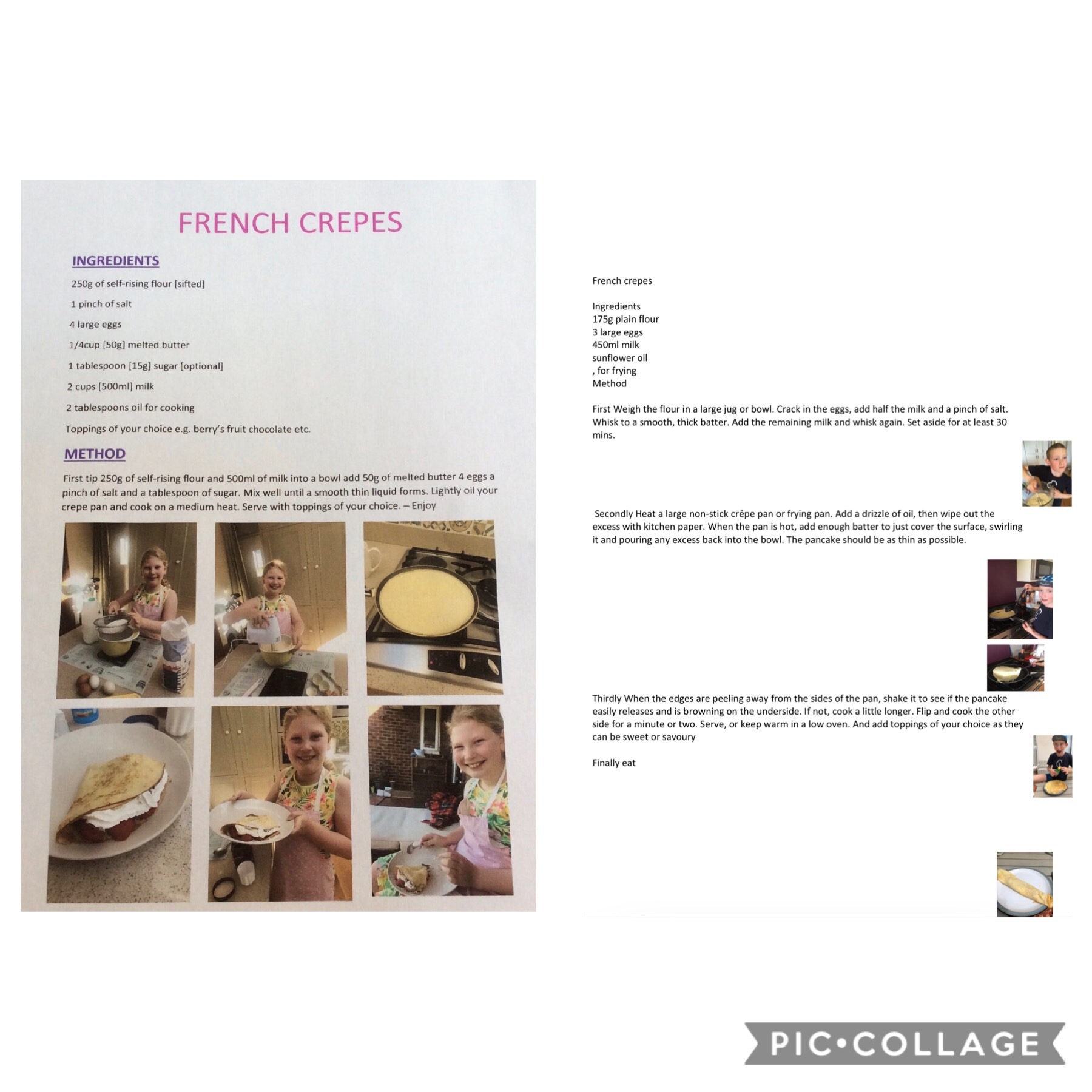 FRENCH CREPES

INGREDIENTS

250g of self-rising flour [sifted]

1 pinch of salt

4 large eggs

1/4cup [50g] melted butter

1 tablespoon [15g] sugar [optional]

2 cups [500ml] milk

2 tablespoons oil for cooking

Toppings of your choice e.g. berry's fruit chocolate etc.

METHOD

First tip 250g of self-rising flour and 500ml of milk into a bowl add 50g of melted butter 4 eggs a pinch of salt and a tablespoon of sugar. Mix well until a smooth thin liquid forms. Lightly oil your crepe pan and cook on a medium heat. Serve with toppings of your choice. – Enjoy

French crepes

Ingredients
175g plain flour
3 large eggs
450ml milk
sunflower oil
, for frying
Method

First Weigh the flour in a large jug or bowl. Crack in the eggs, add half the milk and a pinch of salt. Whisk to a smooth, thick batter. Add the remaining milk and whisk again. Set aside for at least 30 mins.

Secondly Heat a large non-stick crêpe pan or frying pan. Add a drizzle of oil, then wipe out the excess with kitchen paper. When the pan is hot, add enough batter to just cover the surface, swirling it and pouring any excess back into the bowl. The pancake should be as thin as possible.

Thirdly When the edges are peeling away from the sides of the pan, shake it to see if the pancake easily releases and is browning on the underside. If not, cook a little longer. Flip and cook the other side for a minute or two. Serve, or keep warm in a low oven. And add toppings of your choice as they can be sweet or savoury

Finally eat

PIC•COLLAGE